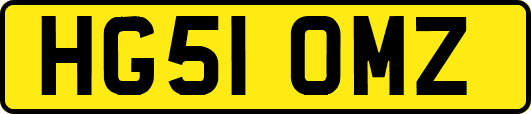 HG51 OMZ